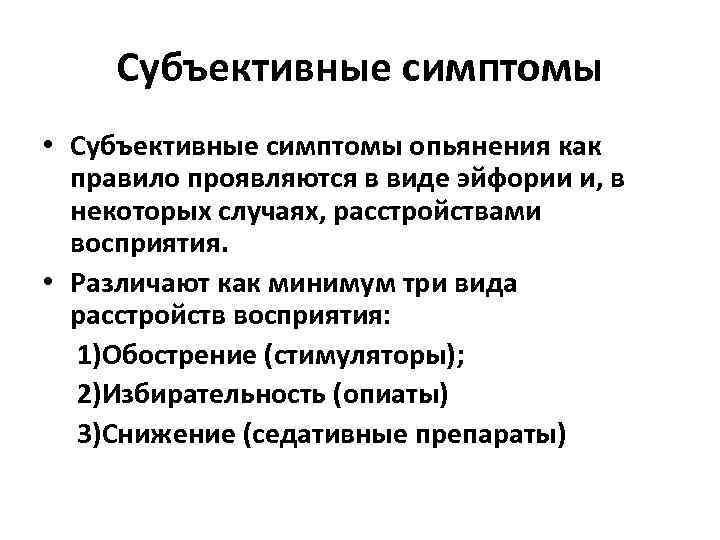 Субъективные симптомы

• Субъективные симптомы опьянения как правило проявляются в виде эйфории и, в некоторых случаях, расстройствами восприятия.

• Различают как минимум три вида расстройств восприятия:

1)Обострение (стимуляторы);

2)Избирательность (опиаты)

3)Снижение (седативные препараты)